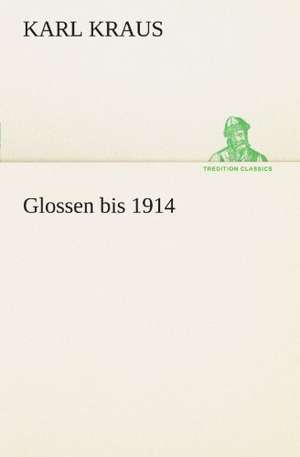 KARL KRAUS

TREDITION CLASSICS

Glossen bis 1914